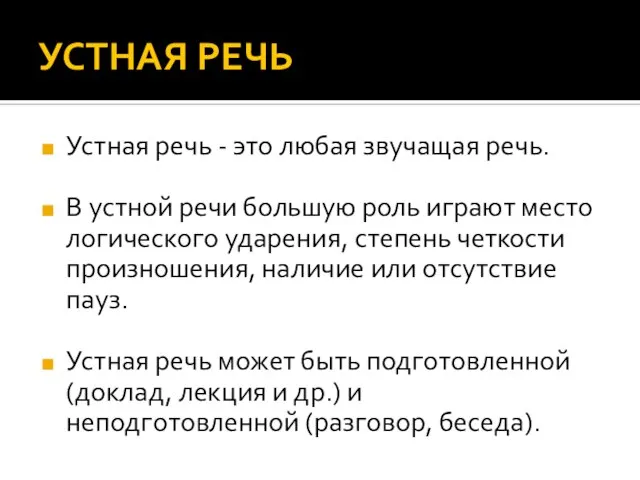 УСТНАЯ РЕЧЬ

Устная речь - это любая звучащая речь.

В устной речи большую роль играют место логического ударения, степень четкости произношения, наличие или отсутствие пауз.

Устная речь может быть подготовленной (доклад, лекция и др.) и неподготовленной (разговор, беседа).